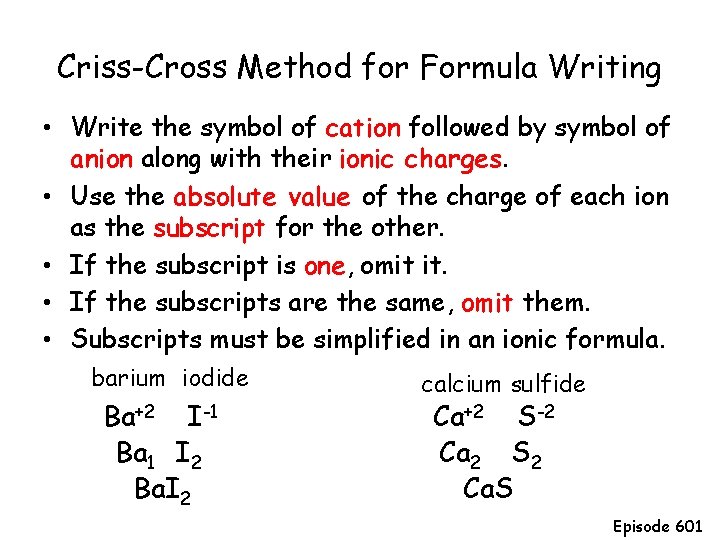 Criss-Cross Method for Formula Writing

• Write the symbol of cation followed by symbol of anion along with their ionic charges.
• Use the absolute value of the charge of each ion as the subscript for the other.
• If the subscript is one, omit it.
• If the subscripts are the same, omit them.
• Subscripts must be simplified in an ionic formula.

barium iodide

$Ba^{+2}$ $I^{-1}$

$Ba_1$ $I_2$

$BaI_2$

calcium sulfide

$Ca^{+2}$ $S^{-2}$

$Ca_2$ $S_2$

$CaS$

Episode 601